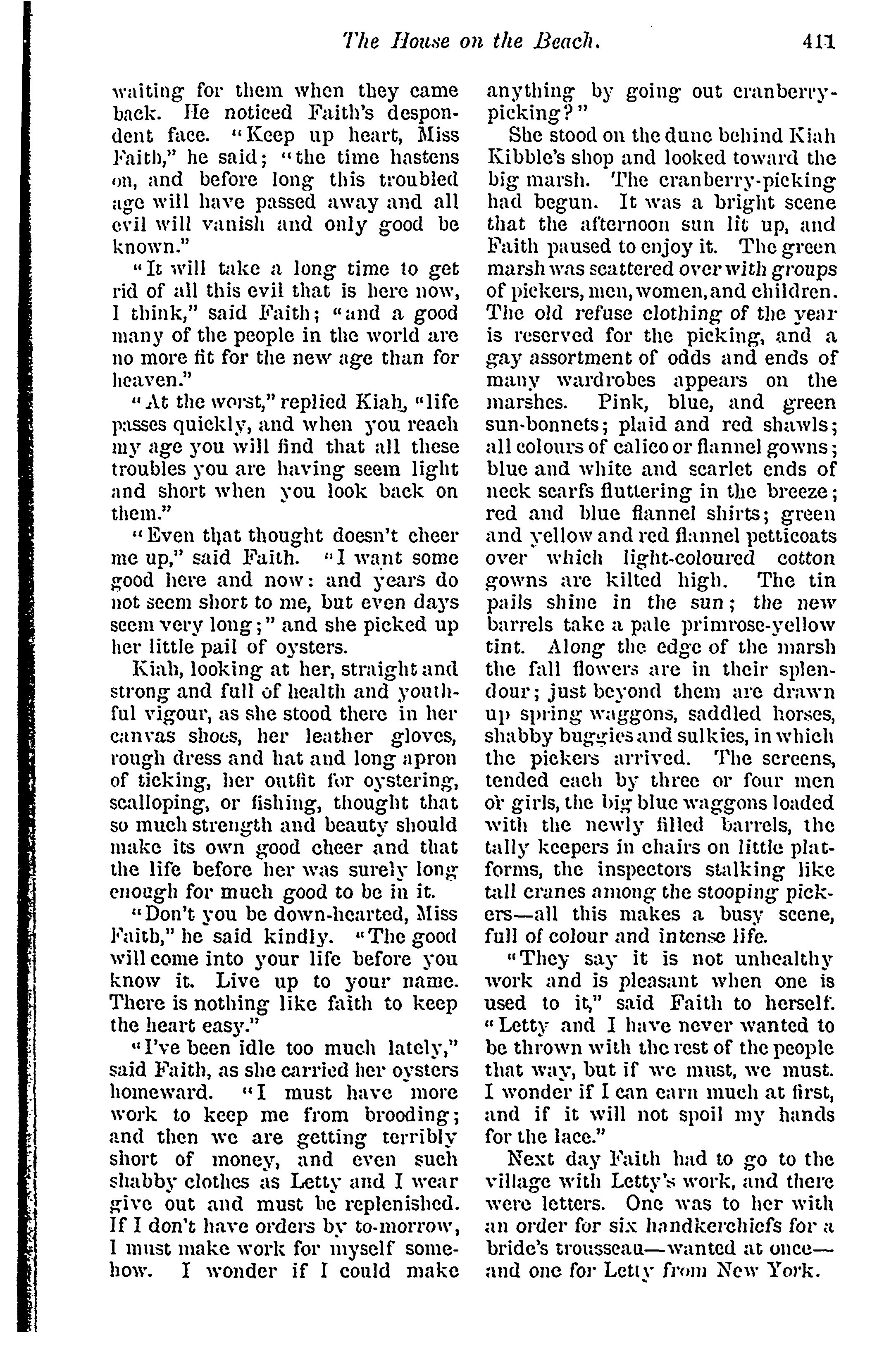 The House on the Beach. 411

waiting for them when they came back. He noticed Faith's despondent face. "Keep up heart, Miss Faith," he said; "the time hastens on, and before long this troubled age will have passed away and all evil will vanish and only good be known."

"It will take a long time to get rid of all this evil that is here now, I think," said Faith; "and a good many of the people in the world are no more fit for the new age than for heaven."

"At the worst," replied Kiah, "life passes quickly, and when you reach my age you will find that all these troubles you are having seem light and short when you look back on them."

"Even that thought doesn't cheer me up," said Faith. "I want some good here and now: and years do not seem short to me, but even days seem very long;" and she picked up her little pail of oysters.

Kiah, looking at her, straight and strong and full of health and youthful vigour, as she stood there in her canvas shoes, her leather gloves, rough dress and hat and long apron of ticking, her outfit for oystering, scalloping, or fishing, thought that so much strength and beauty should make its own good cheer and that the life before her was surely long enough for much good to be in it.

"Don't you be down-hearted, Miss Faith," he said kindly. "The good will come into your life before you know it. Live up to your name. There is nothing like faith to keep the heart easy."

"I've been idle too much lately," said Faith, as she carried her oysters homeward. "I must have more work to keep me from brooding; and then we are getting terribly short of money, and even such shabby clothes as Letty and I wear give out and must be replenished. If I don't have orders by to-morrow, I must make work for myself somehow. I wonder if I could make anything by going out cranberry-picking?"

She stood on the dune behind Kiah Kibble's shop and looked toward the big marsh. The cranberry-picking had begun. It was a bright scene that the afternoon sun lit up, and Faith paused to enjoy it. The green marsh was scattered over with groups of pickers, men, women, and children. The old refuse clothing of the year is reserved for the picking, and a gay assortment of odds and ends of many wardrobes appears on the marshes. Pink, blue, and green sun-bonnets; plaid and red shawls; all colours of calico or flannel gowns; blue and white and scarlet ends of neck scarfs fluttering in the breeze; red and blue flannel shirts; green and yellow and red flannel petticoats over which light-coloured cotton gowns are kilted high. The tin pails shine in the sun; the new barrels take a pale primrose-yellow tint. Along the edge of the marsh the fall flowers are in their splendour; just beyond them are drawn up spring waggons, saddled horses, shabby buggies and sulkies, in which the pickers arrived. The screens, tended each by three or four men or girls, the big blue waggons loaded with the newly filled barrels, the tally keepers in chairs on little platforms, the inspectors stalking like tall cranes among the stooping pickers—all this makes a busy scene, full of colour and intense life.

"They say it is not unhealthy work and is pleasant when one is used to it," said Faith to herself. "Letty and I have never wanted to be thrown with the rest of the people that way, but if we must, we must. I wonder if I can earn much at first, and if it will not spoil my hands for the lace."

Next day Faith had to go to the village with Letty's work, and there were letters. One was to her with an order for six handkerchiefs for a bride's trousseau—wanted at once—and one for Letty from New York.